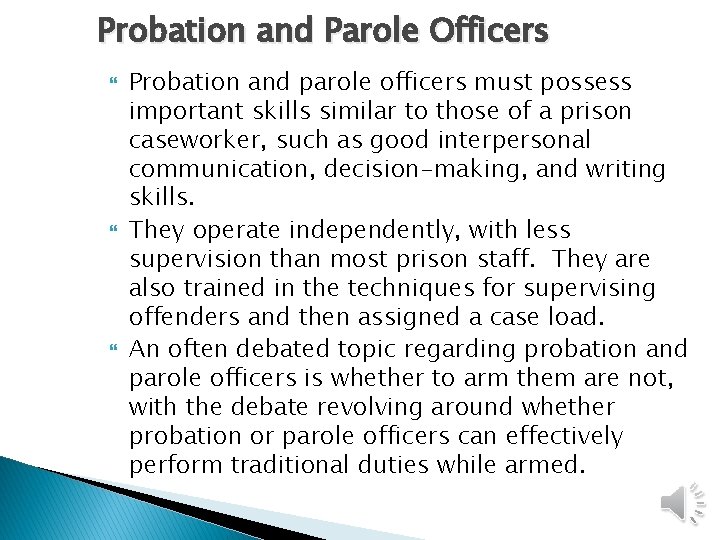 Probation and Parole Officers

Probation and parole officers must possess important skills similar to those of a prison caseworker, such as good interpersonal communication, decision-making, and writing skills.

They operate independently, with less supervision than most prison staff. They are also trained in the techniques for supervising offenders and then assigned a case load.

An often debated topic regarding probation and parole officers is whether to arm them are not, with the debate revolving around whether probation or parole officers can effectively perform traditional duties while armed.